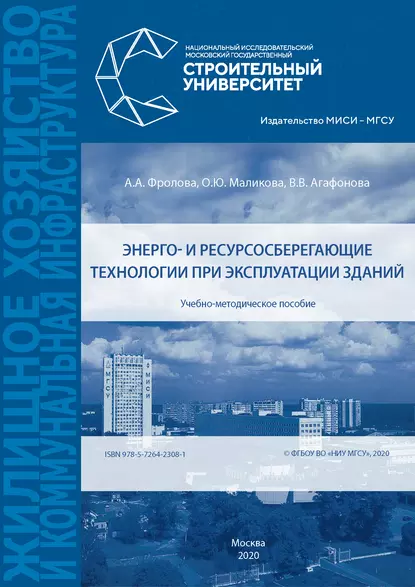 ЖИЛИЩНОЕ ХОЗЯЙСТВО
И КОММУНАЛЬНАЯ ИНФРАСТРУКТУРА

НАЦИОНАЛЬНЫЙ ИССЛЕДОВАТЕЛЬСКИЙ
МОСКОВСКИЙ ГОСУДАРСТВЕННЫЙ
СТРОИТЕЛЬНЫЙ
УНИВЕРСИТЕТ

Издательство МИСИ – МГСУ

А.А. Фролова, О.Ю. Маликова, В.В. Агафонова

ЭНЕРГО- И РЕСУРСОСБЕРЕГАЮЩИЕ ТЕХНОЛОГИИ ПРИ ЭКСПЛУАТАЦИИ ЗДАНИЙ

Учебно-методическое пособие

МГСУ

МИСИ

ISBN 978-5-7264-2308-1

© ФГБОУ ВО «НИУ МГСУ», 2020

Москва
2020